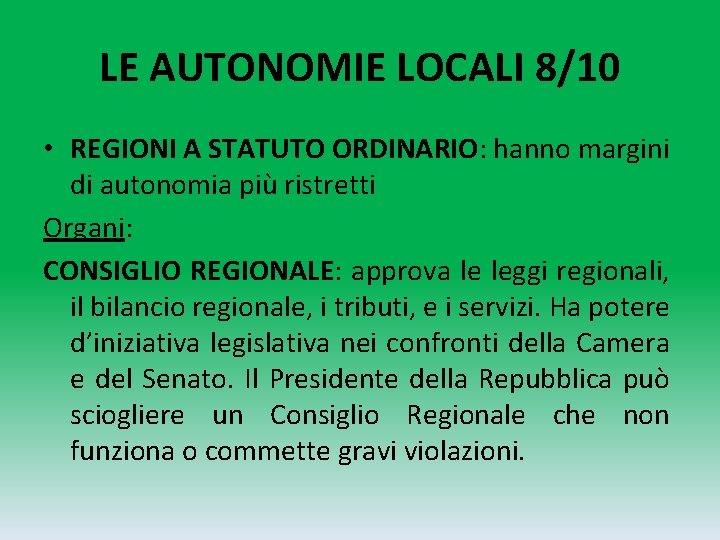 LE AUTONOMIE LOCALI 8/10

• REGIONI A STATUTO ORDINARIO: hanno margini di autonomia più ristretti

Organi:

CONSIGLIO REGIONALE: approva le leggi regionali, il bilancio regionale, i tributi, e i servizi. Ha potere d'iniziativa legislativa nei confronti della Camera e del Senato. Il Presidente della Repubblica può sciogliere un Consiglio Regionale che non funziona o commette gravi violazioni.